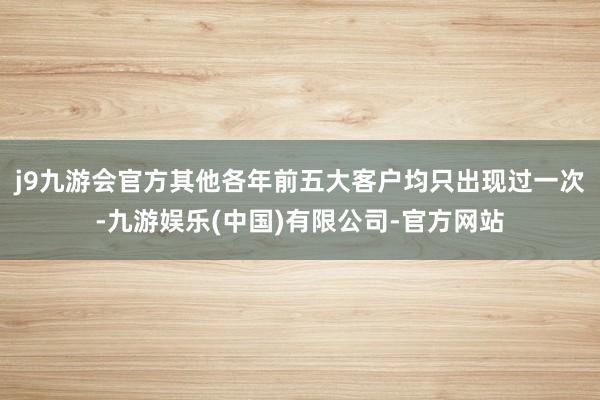 j9九游会官方其他各年前五大客户均只出现过一次-九游娱乐(中国)有限公司-官方网站